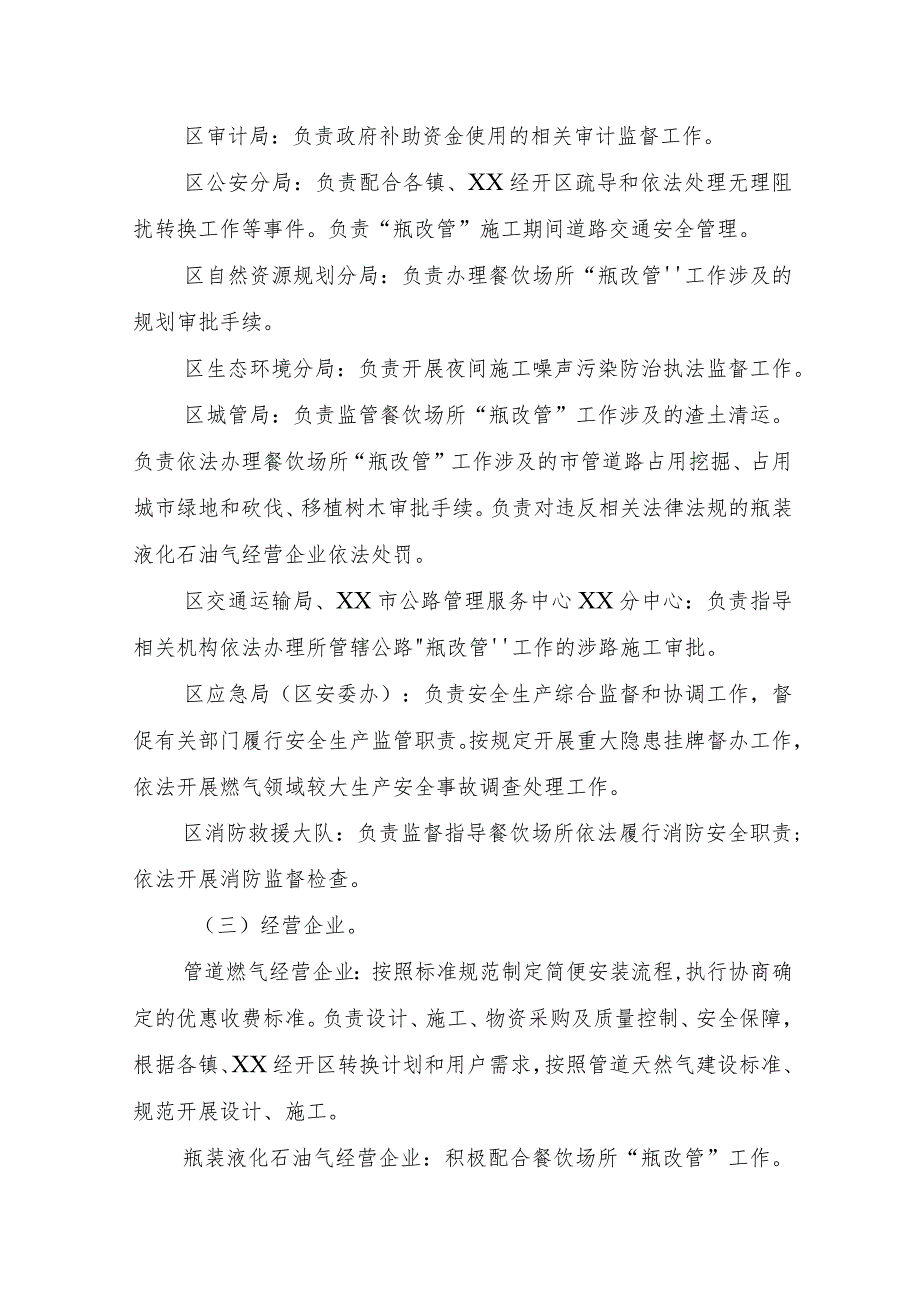 区审计局：负责政府补助资金使用的相关审计监督工作。

区公安分局：负责配合各镇、XX经开区疏导和依法处理无理阻扰转换工作等事件。负责“瓶改管”施工期间道路交通安全管理。

区自然资源规划分局：负责办理餐饮场所“瓶改管''工作涉及的规划审批手续。

区生态环境分局：负责开展夜间施工噪声污染防治执法监督工作。

区城管局：负责监管餐饮场所“瓶改管”工作涉及的渣土清运。负责依法办理餐饮场所“瓶改管”工作涉及的市管道路占用挖掘、占用城市绿地和砍伐、移植树木审批手续。负责对违反相关法律法规的瓶装液化石油气经营企业依法处罚。

区交通运输局、XX市公路管理服务中心XX分中心：负责指导相关机构依法办理所管辖公路"瓶改管''工作的涉路施工审批。

区应急局（区安委办）：负责安全生产综合监督和协调工作，督促有关部门履行安全生产监管职责。按规定开展重大隐患挂牌督办工作，依法开展燃气领域较大生产安全事故调查处理工作。

区消防救援大队：负责监督指导餐饮场所依法履行消防安全职责；依法开展消防监督检查。

（三）经营企业。

管道燃气经营企业：按照标准规范制定简便安装流程，执行协商确定的优惠收费标准。负责设计、施工、物资采购及质量控制、安全保障，根据各镇、XX经开区转换计划和用户需求，按照管道天然气建设标准、规范开展设计、施工。

瓶装液化石油气经营企业：积极配合餐饮场所“瓶改管”工作。